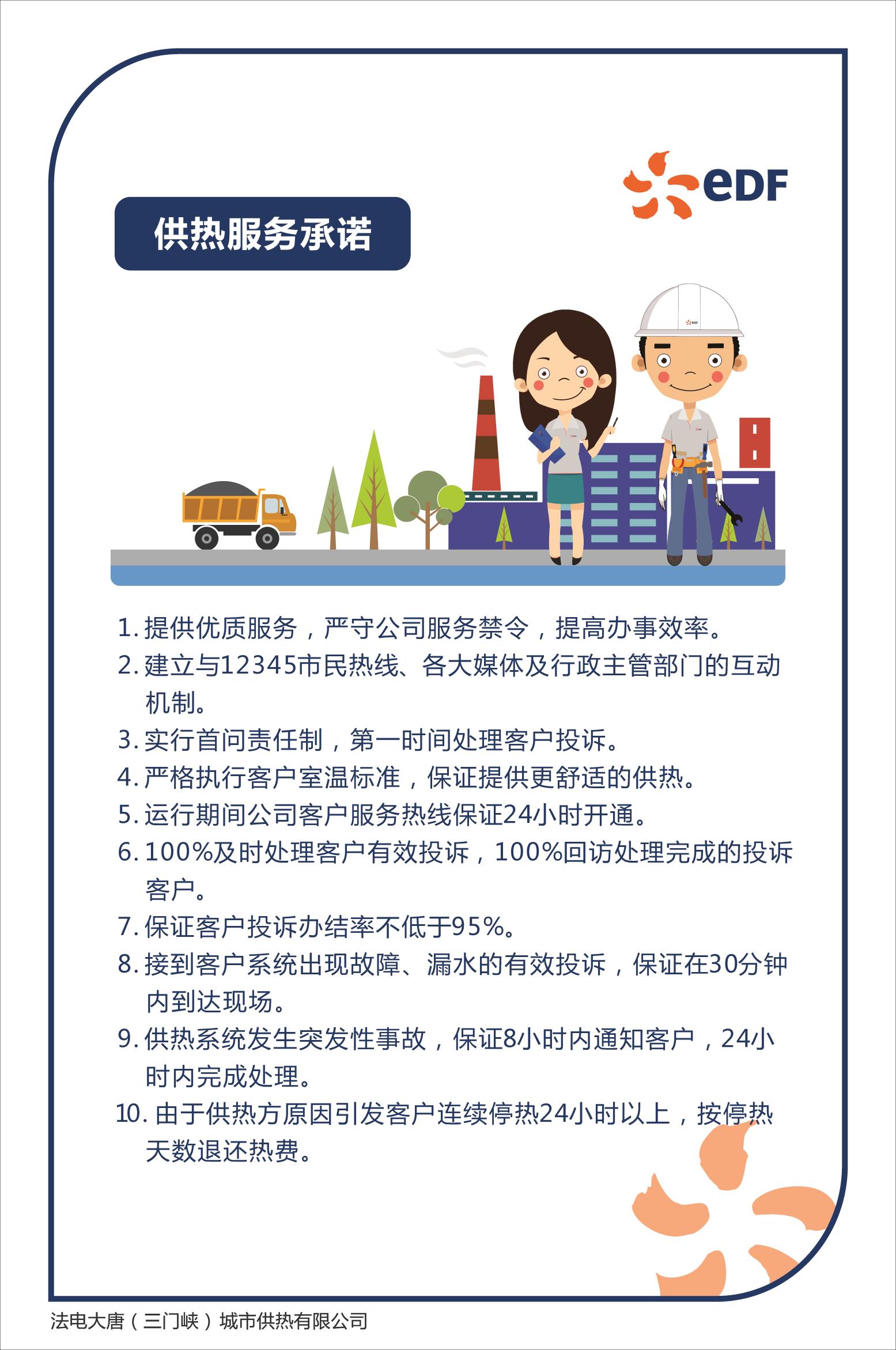 eDF

供热服务承诺

1. 提供优质服务，严守公司服务禁令，提高办事效率。
2. 建立与12345市民热线、各大媒体及行政主管部门的互动机制。
3. 实行首问责任制，第一时间处理客户投诉。
4. 严格执行客户室温标准，保证提供更舒适的供热。
5. 运行期间公司客户服务热线保证24小时开通。
6. 100%及时处理客户有效投诉，100%回访处理完成的投诉客户。
7. 保证客户投诉办结率不低于95%。
8. 接到客户系统出现故障、漏水的有效投诉，保证在30分钟内到达现场。
9. 供热系统发生突发性事故，保证8小时内通知客户，24小时内完成处理。
10. 由于供热方原因引发客户连续停热24小时以上，按停热天数退还热费。

法电大唐（三门峡）城市供热有限公司